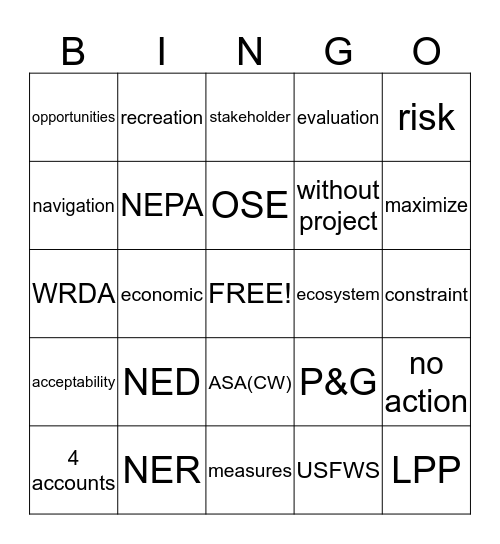 | B | I | N | G | O |
|---|---|---|---|---|
| opportunities | recreation | stakeholder | evaluation | risk |
| navigation | NEPA | OSE | without project | maximize |
| WRDA | economic | FREE! | ecosystem | constraint |
| acceptability | NED | ASA(CW) | P&G | no action |
| 4 accounts | NER | measures | USFWS | LPP |